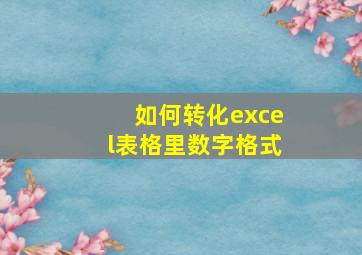 如何转化excel表格里数字格式